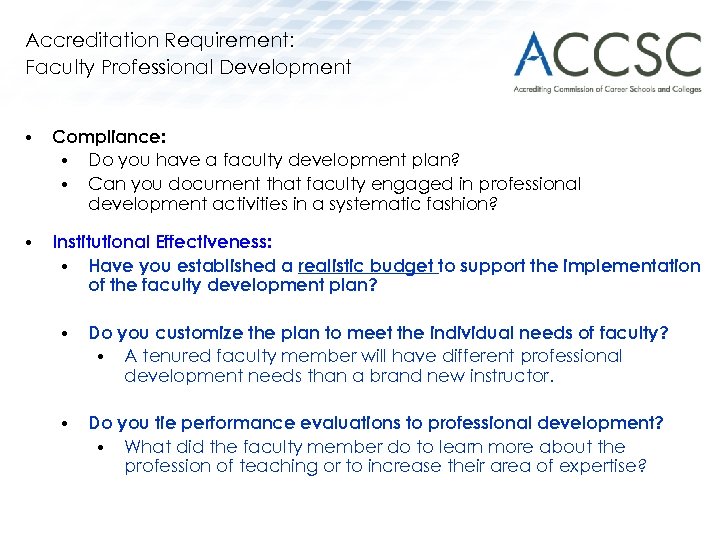 Accreditation Requirement:
Faculty Professional Development

ACCSC
Accrediting Commission of Career Schools and Colleges

• Compliance:
  • Do you have a faculty development plan?
  • Can you document that faculty engaged in professional development activities in a systematic fashion?

• Institutional Effectiveness:
  • Have you established a realistic budget to support the implementation of the faculty development plan?

  • Do you customize the plan to meet the individual needs of faculty?
    • A tenured faculty member will have different professional development needs than a brand new instructor.

  • Do you tie performance evaluations to professional development?
    • What did the faculty member do to learn more about the profession of teaching or to increase their area of expertise?